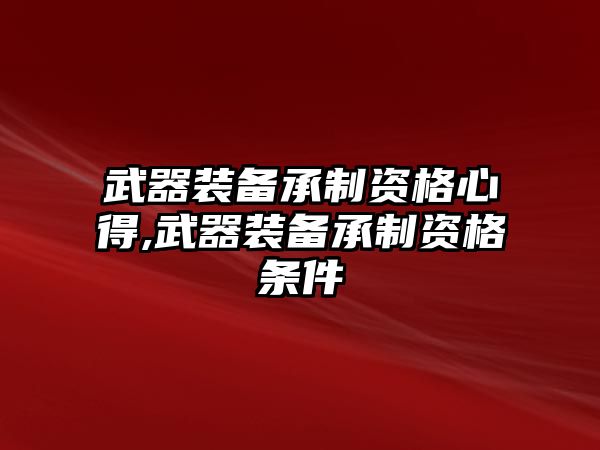 武器装备承制资格心得,武器装备承制资格条件